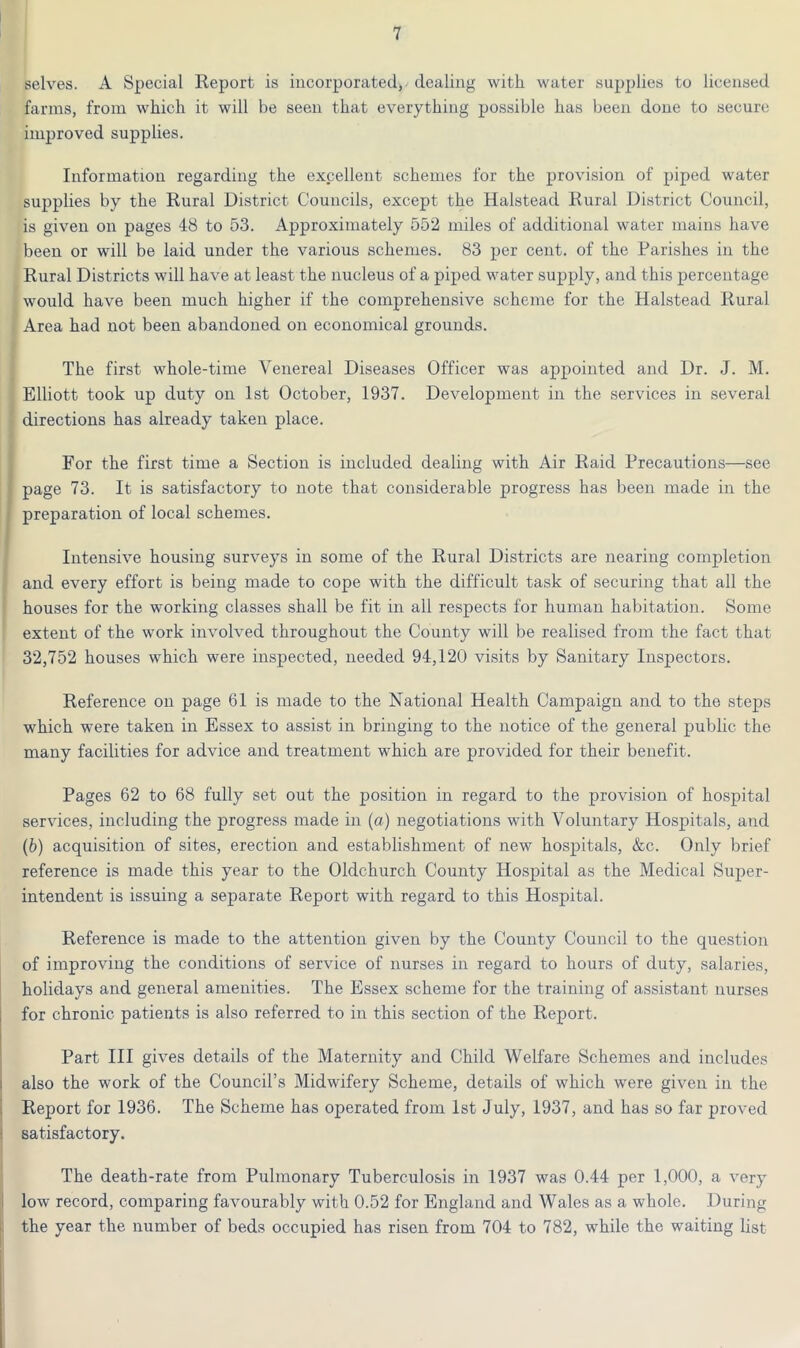 7

selves. A Special Report is incorporated, dealing with water supplies to licensed farms, from which it will be seen that everything possible has been done to secure improved supplies.

Information regarding the excellent schemes for the provision of piped water supplies by the Rural District Councils, except the Halstead Rural District Council, is given on pages 48 to 53. Approximately 552 miles of additional water mains have been or will be laid under the various schemes. 83 per cent. of the Parishes in the Rural Districts will have at least the nucleus of a piped water supply, and this percentage would have been much higher if the comprehensive scheme for the Halstead Rural Area had not been abandoned on economical grounds.

The first whole-time Venereal Diseases Officer was appointed and Dr. J. M. Elliott took up duty on 1st October, 1937. Development in the services in several directions has already taken place.

For the first time a Section is included dealing with Air Raid Precautions—see page 73. It is satisfactory to note that considerable progress has been made in the preparation of local schemes.

Intensive housing surveys in some of the Rural Districts are nearing completion and every effort is being made to cope with the difficult task of securing that all the houses for the working classes shall be fit in all respects for human habitation. Some extent of the work involved throughout the County will be realised from the fact that 32,752 houses which were inspected, needed 94,120 visits by Sanitary Inspectors.

Reference on page 61 is made to the National Health Campaign and to the steps which were taken in Essex to assist in bringing to the notice of the general public the many facilities for advice and treatment which are provided for their benefit.

Pages 62 to 68 fully set out the position in regard to the provision of hospital services, including the progress made in (a) negotiations with Voluntary Hospitals, and (b) acquisition of sites, erection and establishment of new hospitals, &c. Only brief reference is made this year to the Oldchurch County Hospital as the Medical Superintendent is issuing a separate Report with regard to this Hospital.

Reference is made to the attention given by the County Council to the question of improving the conditions of service of nurses in regard to hours of duty, salaries, holidays and general amenities. The Essex scheme for the training of assistant nurses for chronic patients is also referred to in this section of the Report.

Part III gives details of the Maternity and Child Welfare Schemes and includes also the work of the Council's Midwifery Scheme, details of which were given in the Report for 1936. The Scheme has operated from 1st July, 1937, and has so far proved satisfactory.

The death-rate from Pulmonary Tuberculosis in 1937 was 0.44 per 1,000, a very low record, comparing favourably with 0.52 for England and Wales as a whole. During the year the number of beds occupied has risen from 704 to 782, while the waiting list